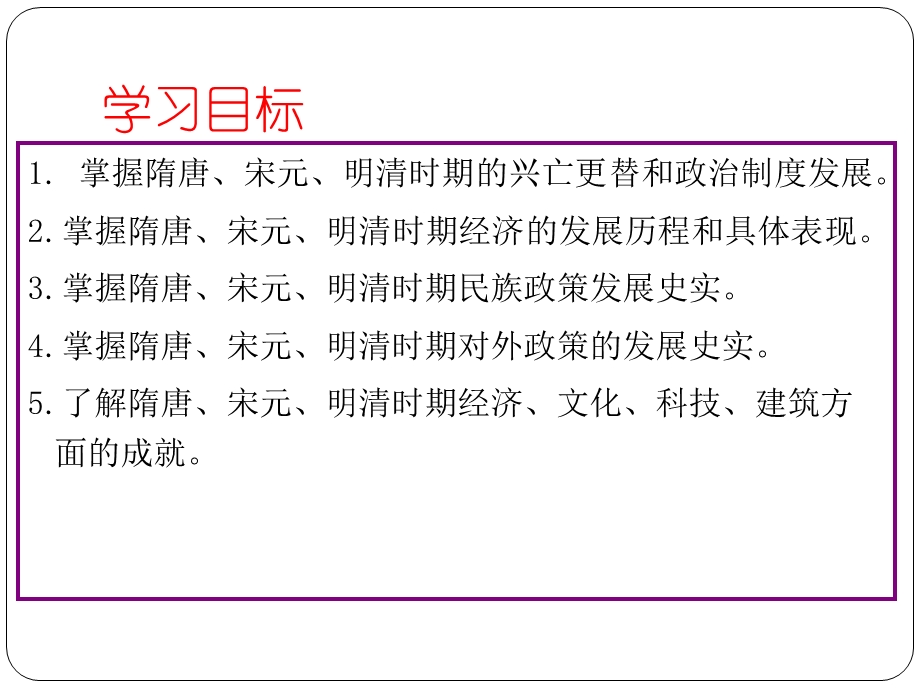 学习目标

1. 掌握隋唐、宋元、明清时期的兴亡更替和政治制度发展。

2.掌握隋唐、宋元、明清时期经济的发展历程和具体表现。

3.掌握隋唐、宋元、明清时期民族政策发展史实。

4.掌握隋唐、宋元、明清时期对外政策的发展史实。

5.了解隋唐、宋元、明清时期经济、文化、科技、建筑方面的成就。